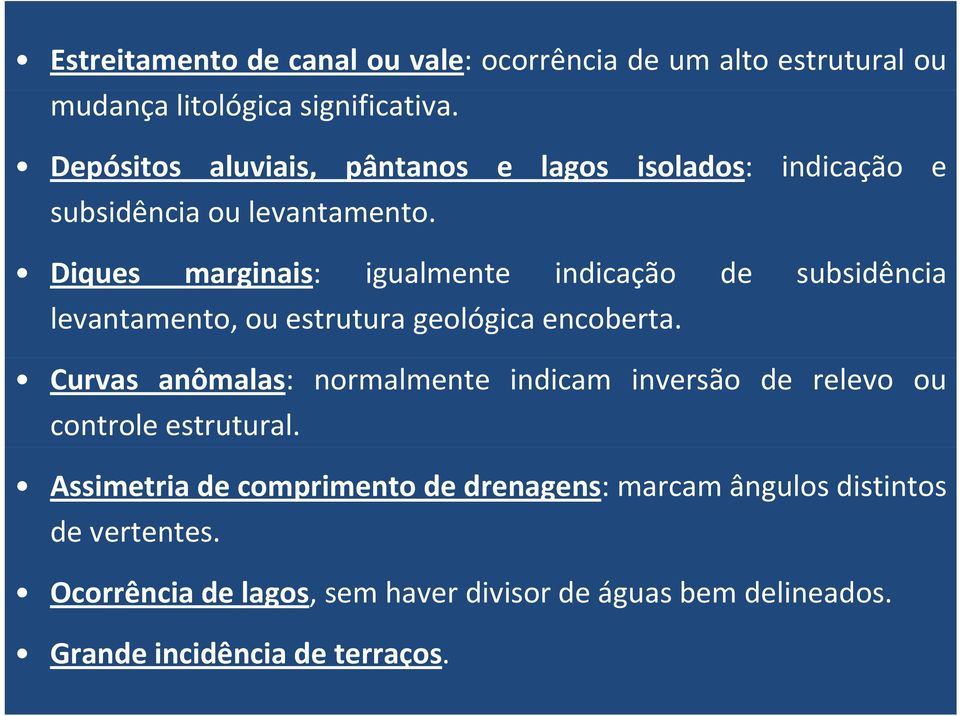 • Estreitamento de canal ou vale: ocorrência de um alto estrutural ou mudança litológica significativa.

• Depósitos aluviais, pântanos e lagos isolados: indicação e subsidência ou levantamento.

• Diques marginais: igualmente indicação de subsidência levantamento, ou estrutura geológica encoberta.

• Curvas anômalas: normalmente indicam inversão de relevo ou controle estrutural.

• Assimetria de comprimento de drenagens: marcam ângulos distintos de vertentes.

• Ocorrência de lagos, sem haver divisor de águas bem delineados.

• Grande incidência de terraços.